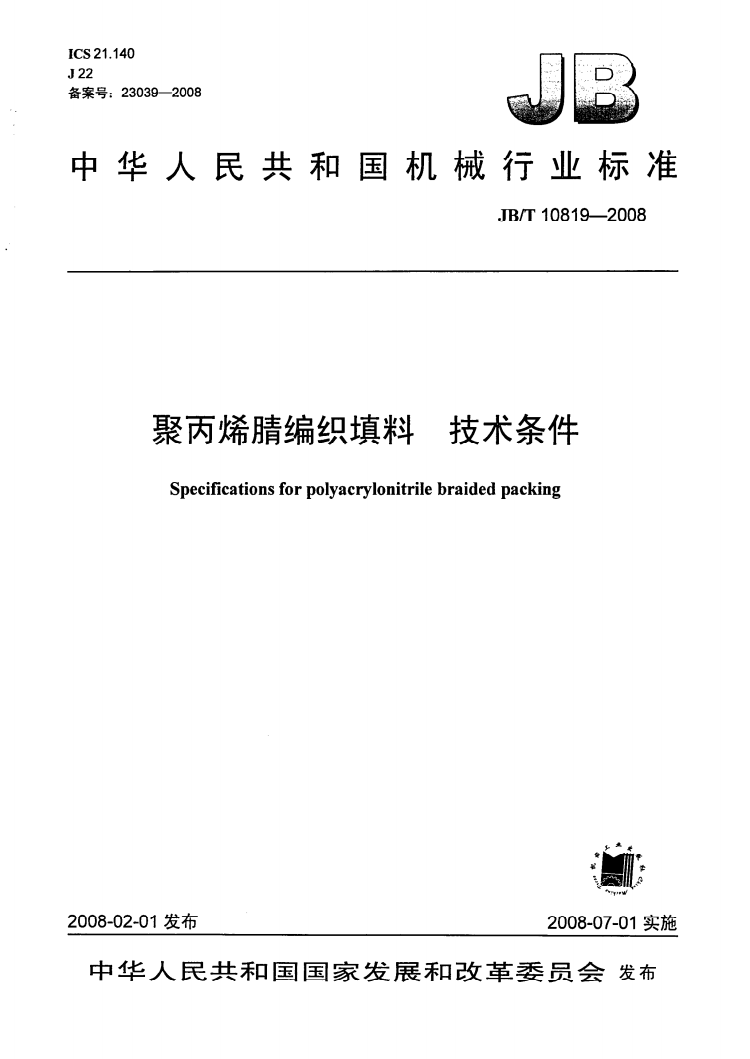 ICS 21.140
J 22
备案号：23039—2008

JB

中华人民共和国机械行业标准

JB/T 10819—2008

聚丙烯腈编织填料　技术条件

Specifications for polyacrylonitrile braided packing

2008-02-01 发布

2008-07-01 实施

中华人民共和国国家发展和改革委员会 发布